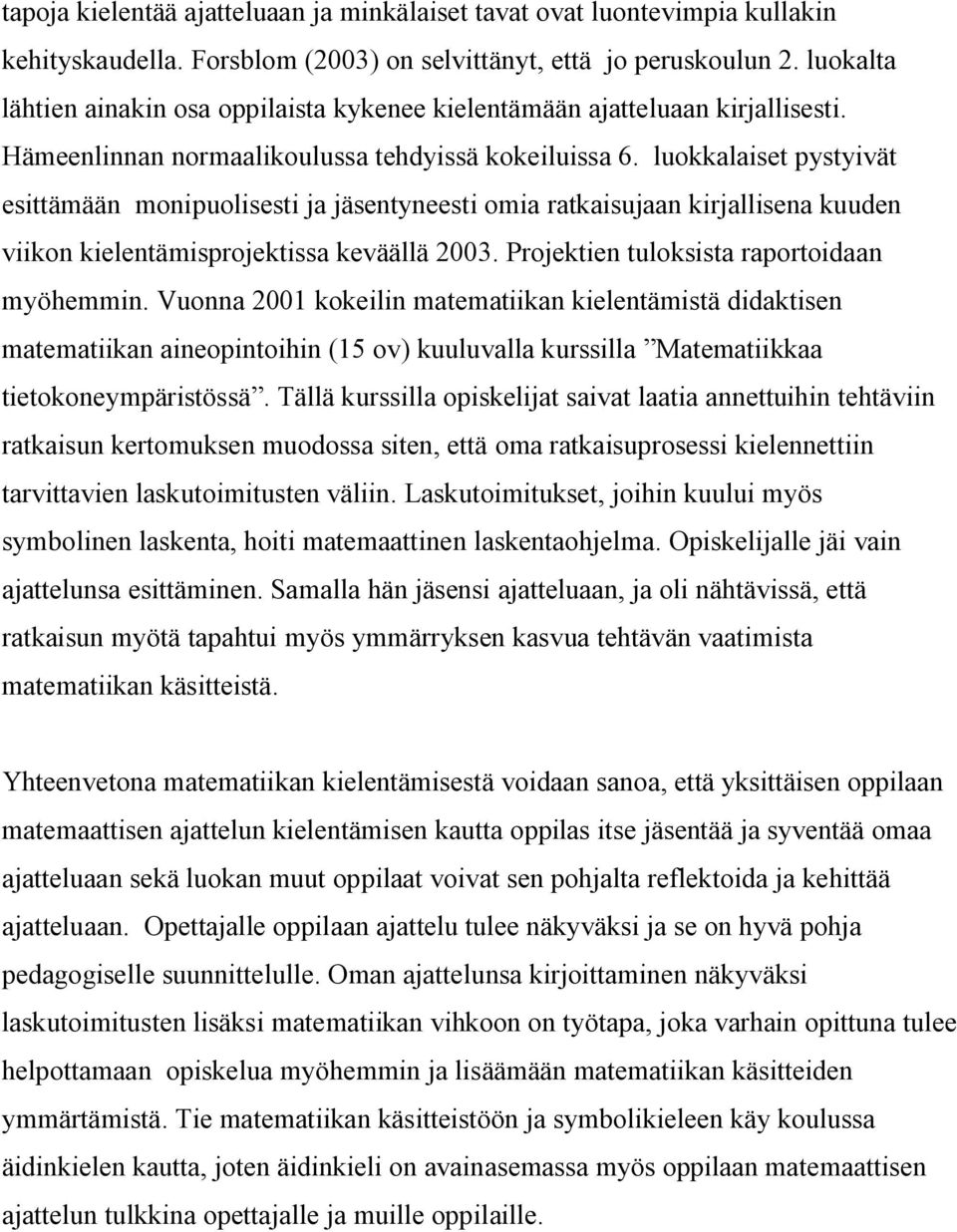 tapoja kielentää ajatteluaan ja minkälaiset tavat ovat luontevimpia kullakin kehityskaudella. Forsblom (2003) on selvittänyt, että jo peruskoulun 2. luokalta lähtien ainakin osa oppilaista kykenee kielentämään ajatteluaan kirjallisesti. Hämeenlinnan normaalikoulussa tehdyissä kokeiluissa 6. luokkalaiset pystyivät esittämään monipuolisesti ja jäsentyneesti omia ratkaisujaan kirjallisena kuuden viikon kielentämisprojektissa keväällä 2003. Projektien tuloksista raportoidaan myöhemmin. Vuonna 2001 kokeilin matematiikan kielentämistä didaktisen matematiikan aineopintoihin (15 ov) kuuluvalla kurssilla ”Matematiikkaa tietokoneympäristössä”. Tällä kurssilla opiskelijat saivat laatia annettuihin tehtäviin ratkaisun kertomuksen muodossa siten, että oma ratkaisuprosessi kielennettiin tarvittavien laskutoimitusten väliin. Laskutoimitukset, joihin kuului myös symbolinen laskenta, hoiti matemaattinen laskentaohjelma. Opiskelijalle jäi vain ajattelunsa esittäminen. Samalla hän jäsensi ajatteluaan, ja oli nähtävissä, että ratkaisun myötä tapahtui myös ymmärryksen kasvua tehtävän vaatimista matematiikan käsitteistä.

Yhteenvetona matematiikan kielentämisestä voidaan sanoa, että yksittäisen oppilaan matemaattisen ajattelun kielentämisen kautta oppilas itse jäsentää ja syventää omaa ajatteluaan sekä luokan muut oppilaat voivat sen pohjalta reflektoida ja kehittää ajatteluaan. Opettajalle oppilaan ajattelu tulee näkyväksi ja se on hyvä pohja pedagogiselle suunnittelulle. Oman ajattelunsa kirjoittaminen näkyväksi laskutoimitusten lisäksi matematiikan vihkoon on työtapa, joka varhain opittuna tulee helpottamaan opiskelua myöhemmin ja lisäämään matematiikan käsitteiden ymmärtämistä. Tie matematiikan käsitteistöön ja symbolikieleen käy koulussa äidinkielen kautta, joten äidinkieli on avainasemassa myös oppilaan matemaattisen ajattelun tulkkina opettajalle ja muille oppilaille.